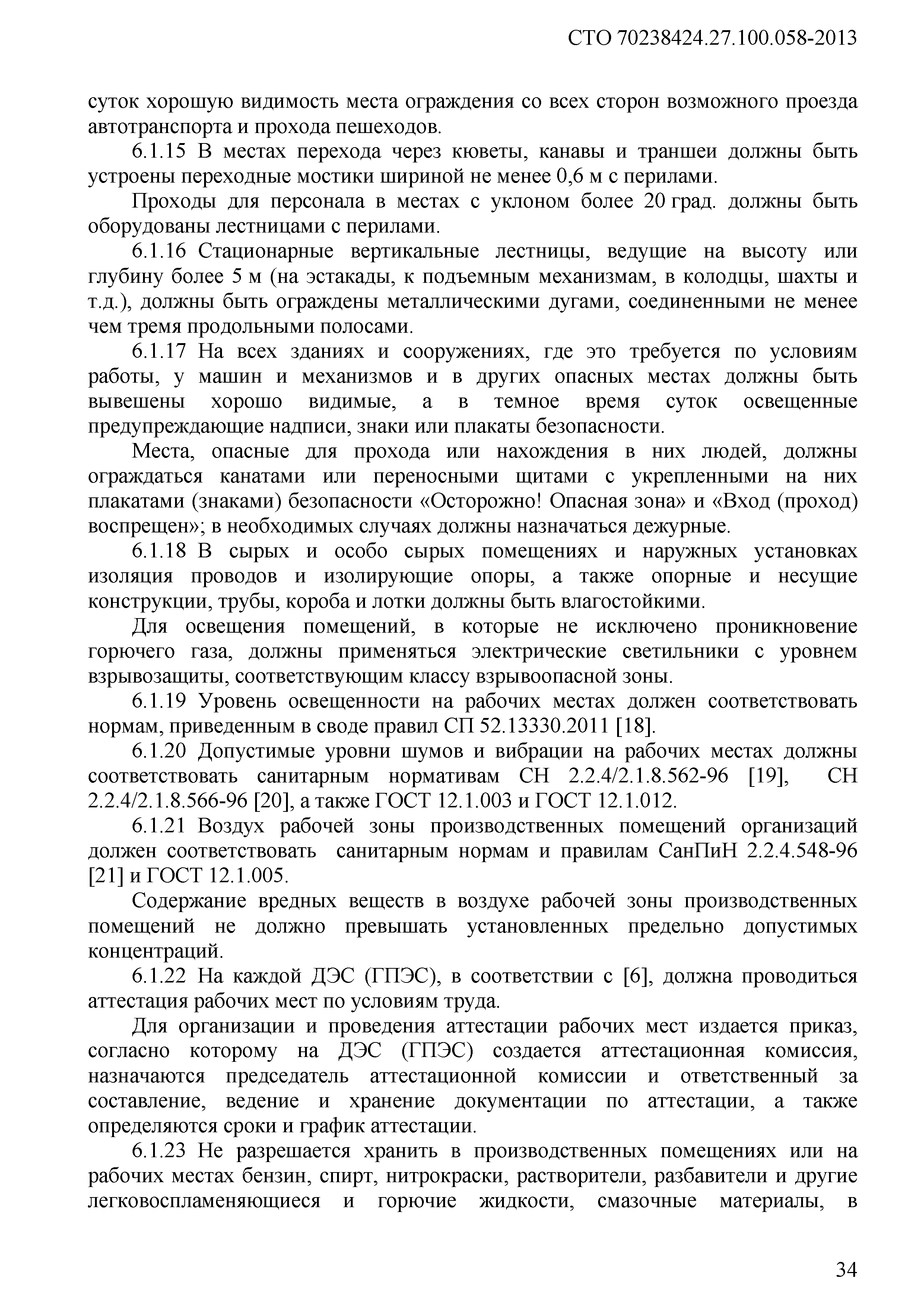 СТО 70238424.27.100.058-2013

суток хорошую видимость места ограждения со всех сторон возможного проезда автотранспорта и прохода пешеходов.

6.1.15 В местах перехода через кюветы, канавы и траншеи должны быть устроены переходные мостики шириной не менее 0,6 м с перилами.

Проходы для персонала в местах с уклоном более 20 град. должны быть оборудованы лестницами с перилами.

6.1.16 Стационарные вертикальные лестницы, ведущие на высоту или глубину более 5 м (на эстакады, к подъемным механизмам, в колодцы, шахты и т.д.), должны быть ограждены металлическими дугами, соединенными не менее чем тремя продольными полосами.

6.1.17 На всех зданиях и сооружениях, где это требуется по условиям работы, у машин и механизмов и в других опасных местах должны быть вывешены хорошо видимые, а в темное время суток освещенные предупреждающие надписи, знаки или плакаты безопасности.

Места, опасные для прохода или нахождения в них людей, должны ограждаться канатами или переносными щитами с укрепленными на них плакатами (знаками) безопасности «Осторожно! Опасная зона» и «Вход (проход) воспрещен»; в необходимых случаях должны назначаться дежурные.

6.1.18 В сырых и особо сырых помещениях и наружных установках изоляция проводов и изолирующие опоры, а также опорные и несущие конструкции, трубы, короба и лотки должны быть влагостойкими.

Для освещения помещений, в которые не исключено проникновение горючего газа, должны применяться электрические светильники с уровнем взрывозащиты, соответствующим классу взрывоопасной зоны.

6.1.19 Уровень освещенности на рабочих местах должен соответствовать нормам, приведенным в своде правил СП 52.13330.2011 [18].

6.1.20 Допустимые уровни шумов и вибрации на рабочих местах должны соответствовать санитарным нормативам СН 2.2.4/2.1.8.562-96 [19], СН 2.2.4/2.1.8.566-96 [20], а также ГОСТ 12.1.003 и ГОСТ 12.1.012.

6.1.21 Воздух рабочей зоны производственных помещений организаций должен соответствовать санитарным нормам и правилам СанПиН 2.2.4.548-96 [21] и ГОСТ 12.1.005.

Содержание вредных веществ в воздухе рабочей зоны производственных помещений не должно превышать установленных предельно допустимых концентраций.

6.1.22 На каждой ДЭС (ГПЭС), в соответствии с [6], должна проводиться аттестация рабочих мест по условиям труда.

Для организации и проведения аттестации рабочих мест издается приказ, согласно которому на ДЭС (ГПЭС) создается аттестационная комиссия, назначаются председатель аттестационной комиссии и ответственный за составление, ведение и хранение документации по аттестации, а также определяются сроки и график аттестации.

6.1.23 Не разрешается хранить в производственных помещениях или на рабочих местах бензин, спирт, нитрокраски, растворители, разбавители и другие легковоспламеняющиеся и горючие жидкости, смазочные материалы, в

34